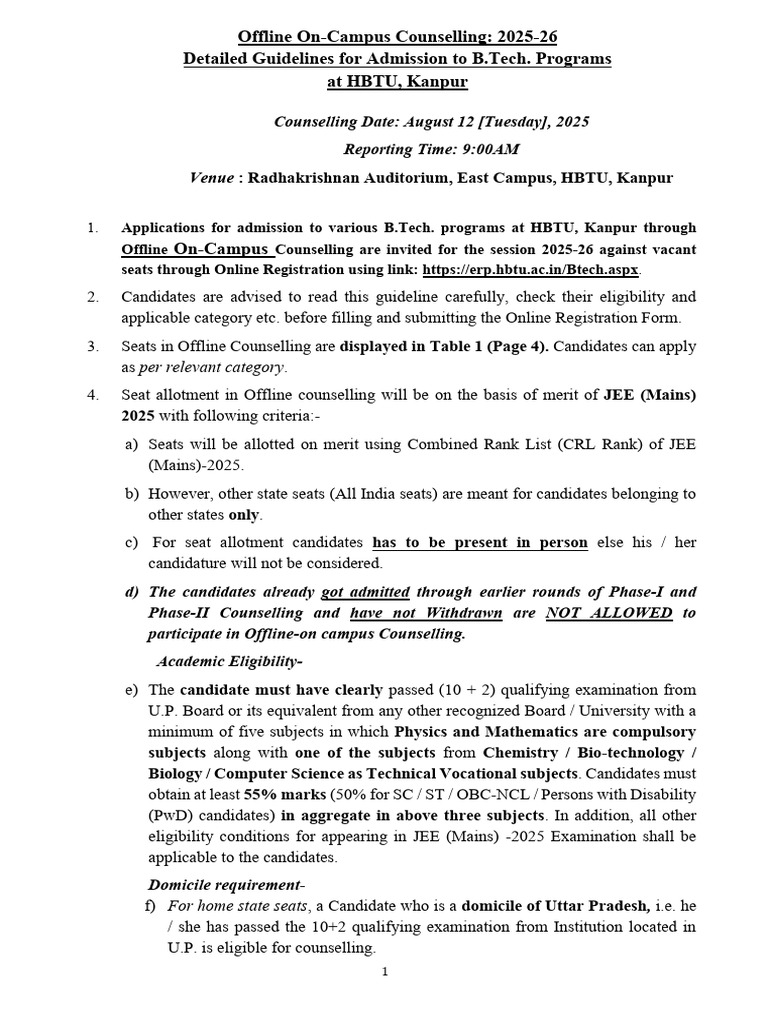 Offline On-Campus Counselling: 2025-26
Detailed Guidelines for Admission to B.Tech. Programs at HBTU, Kanpur

Counselling Date: August 12 [Tuesday], 2025

Reporting Time: 9:00AM

Venue : Radhakrishnan Auditorium, East Campus, HBTU, Kanpur

1. Applications for admission to various B.Tech. programs at HBTU, Kanpur through Offline On-Campus Counselling are invited for the session 2025-26 against vacant seats through Online Registration using link: https://erp.hbtu.ac.in/Btech.aspx.

2. Candidates are advised to read this guideline carefully, check their eligibility and applicable category etc. before filling and submitting the Online Registration Form.

3. Seats in Offline Counselling are displayed in Table 1 (Page 4). Candidates can apply as per relevant category.

4. Seat allotment in Offline counselling will be on the basis of merit of JEE (Mains) 2025 with following criteria:-

a) Seats will be allotted on merit using Combined Rank List (CRL Rank) of JEE (Mains)-2025.

b) However, other state seats (All India seats) are meant for candidates belonging to other states only.

c) For seat allotment candidates has to be present in person else his / her candidature will not be considered.

d) The candidates already got admitted through earlier rounds of Phase-I and Phase-II Counselling and have not Withdrawn are NOT ALLOWED to participate in Offline-on campus Counselling.

Academic Eligibility-

e) The candidate must have clearly passed (10 + 2) qualifying examination from U.P. Board or its equivalent from any other recognized Board / University with a minimum of five subjects in which Physics and Mathematics are compulsory subjects along with one of the subjects from Chemistry / Bio-technology / Biology / Computer Science as Technical Vocational subjects. Candidates must obtain at least 55% marks (50% for SC / ST / OBC-NCL / Persons with Disability (PwD) candidates) in aggregate in above three subjects. In addition, all other eligibility conditions for appearing in JEE (Mains) -2025 Examination shall be applicable to the candidates.

Domicile requirement-

f) For home state seats, a Candidate who is a domicile of Uttar Pradesh, i.e. he / she has passed the 10+2 qualifying examination from Institution located in U.P. is eligible for counselling.

1